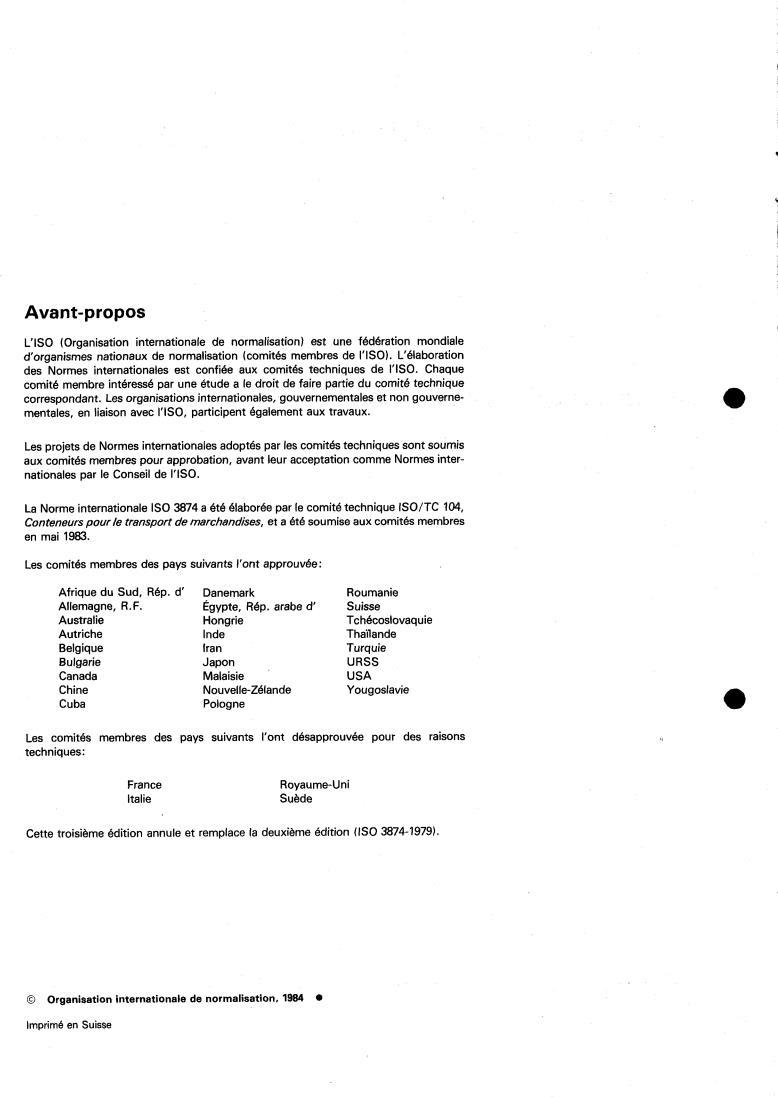 Avant-propos

L'ISO (Organisation internationale de normalisation) est une fédération mondiale d'organismes nationaux de normalisation (comités membres de l'ISO). L'élaboration des Normes internationales est confiée aux comités techniques de l'ISO. Chaque comité membre intéressé par une étude a le droit de faire partie du comité technique correspondant. Les organisations internationales, gouvernementales et non gouvernementales, en liaison avec l'ISO, participent également aux travaux.

Les projets de Normes internationales adoptés par les comités techniques sont soumis aux comités membres pour approbation, avant leur acceptation comme Normes internationales par le Conseil de l'ISO.

La Norme internationale ISO 3874 a été élaborée par le comité technique ISO/TC 104, Conteneurs pour le transport de marchandises, et a été soumise aux comités membres en mai 1983.

Les comités membres des pays suivants l'ont approuvée:

Afrique du Sud, Rép. d'
Allemagne, R.F.
Australie
Autriche
Belgique
Bulgarie
Canada
Chine
Cuba

Danemark
Égypte, Rép. arabe d'
Hongrie
Inde
Iran
Japon
Malaisie
Nouvelle-Zélande
Pologne

Roumanie
Suisse
Tchécoslovaquie
Thaïlande
Turquie
URSS
USA
Yougoslavie

Les comités membres des pays suivants l'ont désapprouvée pour des raisons techniques:

France
Italie

Royaume-Uni
Suède

Cette troisième édition annule et remplace la deuxième édition (ISO 3874-1979).

© Organisation internationale de normalisation, 1984 ●

Imprimé en Suisse